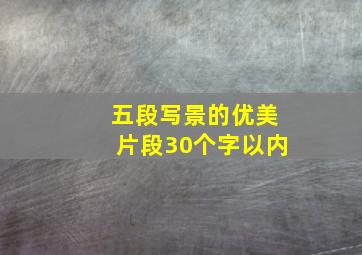 五段写景的优美片段30个字以内